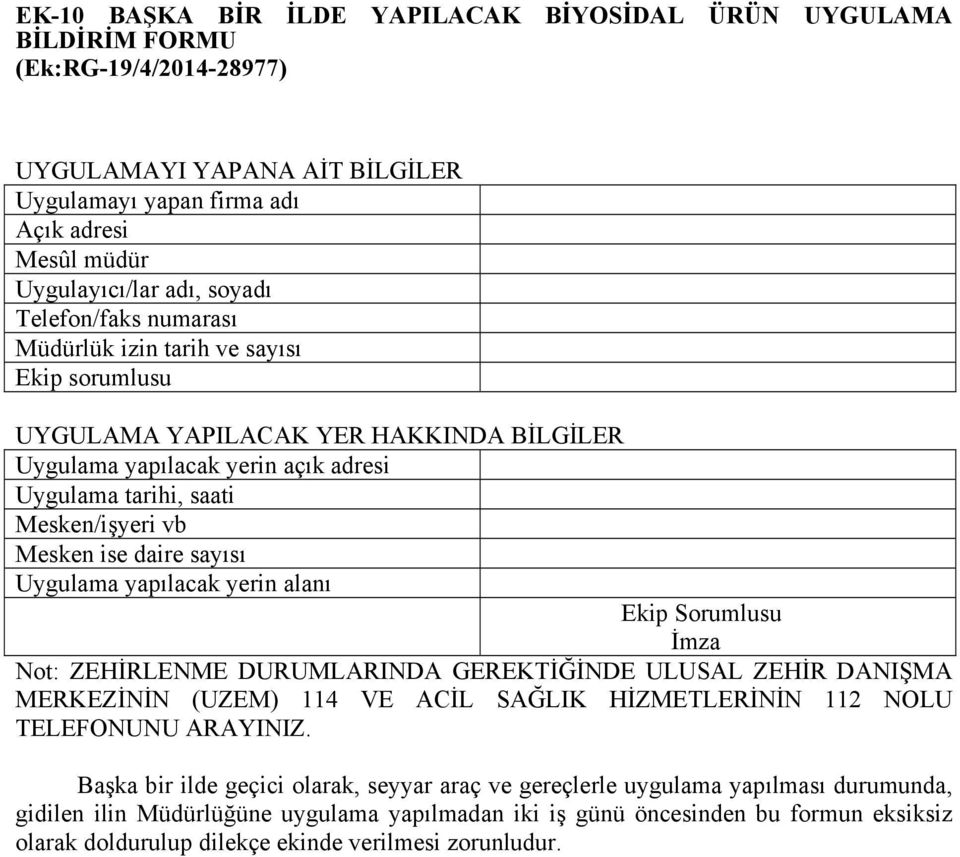 EK-10 BAŞKA BİR İLDE YAPILACAK BİYOSİDAL ÜRÜN UYGULAMA BİLDİRİM FORMU
(Ek:RG-19/4/2014-28977)

UYGULAMAYI YAPANA AİT BİLGİLER

| | |
|---|---|
| Uygulamayı yapan firma adı | |
| Açık adresi | |
| Mesûl müdür | |
| Uygulayıcı/lar adı, soyadı | |
| Telefon/faks numarası | |
| Müdürlük izin tarih ve sayısı | |
| Ekip sorumlusu | |

UYGULAMA YAPILACAK YER HAKKINDA BİLGİLER

| | |
|---|---|
| Uygulama yapılacak yerin açık adresi | |
| Uygulama tarihi, saati | |
| Mesken/işyeri vb | |
| Mesken ise daire sayısı | |
| Uygulama yapılacak yerin alanı | |
| | Ekip Sorumlusu İmza |

Not: ZEHİRLENME DURUMLARINDA GEREKTİĞİNDE ULUSAL ZEHİR DANIŞMA MERKEZİNİN (UZEM) 114 VE ACİL SAĞLIK HİZMETLERİNİN 112 NOLU TELEFONUNU ARAYINIZ.

Başka bir ilde geçici olarak, seyyar araç ve gereçlerle uygulama yapılması durumunda, gidilen ilin Müdürlüğüne uygulama yapılmadan iki iş günü öncesinden bu formun eksiksiz olarak doldurulup dilekçe ekinde verilmesi zorunludur.